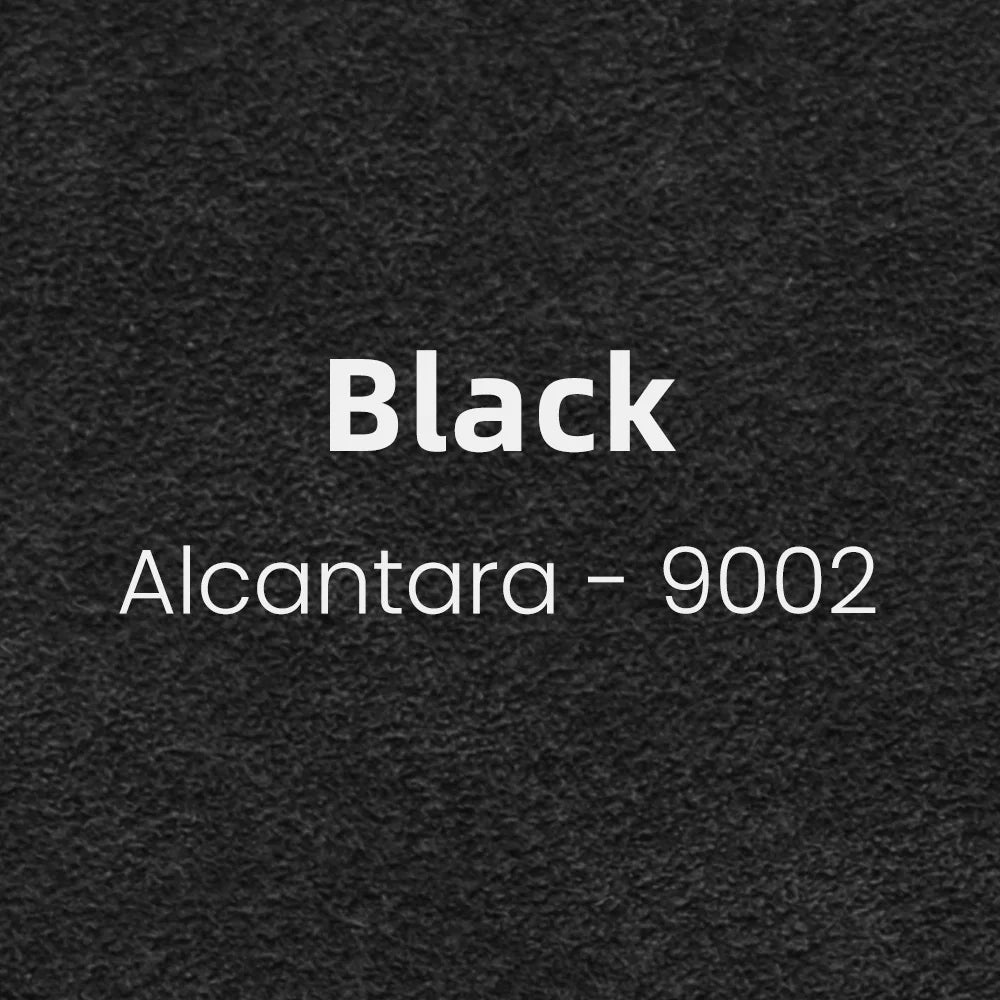 Black

Alcantara - 9002